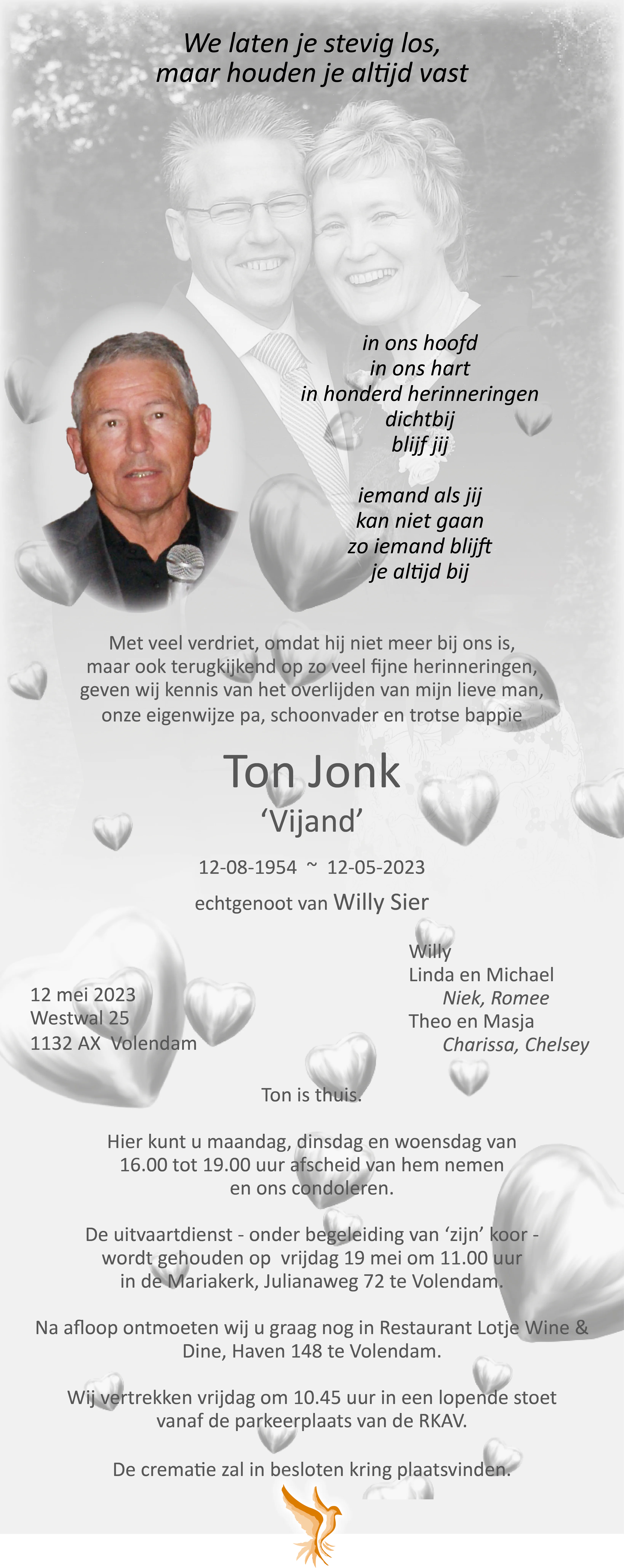 We laten je stevig los,
maar houden je altijd vast

in ons hoofd
in ons hart
in honderd herinneringen
dichtbij
blijf jij

iemand als jij
kan niet gaan
zo iemand blijft
je altijd bij

Met veel verdriet, omdat hij niet meer bij ons is, maar ook terugkijkend op zo veel fijne herinneringen, geven wij kennis van het overlijden van mijn lieve man, onze eigenwijze pa, schoonvader en trotse bappie

Ton Jonk
'Vijand'

12-08-1954 ~ 12-05-2023

echtgenoot van Willy Sier

12 mei 2023
Westwal 25
1132 AX Volendam

Willy
Linda en Michael
Niek, Romee
Theo en Masja
Charissa, Chelsey

Ton is thuis.

Hier kunt u maandag, dinsdag en woensdag van 16.00 tot 19.00 uur afscheid van hem nemen en ons condoleren.

De uitvaartdienst - onder begeleiding van 'zijn' koor - wordt gehouden op vrijdag 19 mei om 11.00 uur in de Mariakerk, Julianaweg 72 te Volendam.

Na afloop ontmoeten wij u graag nog in Restaurant Lotje Wine & Dine, Haven 148 te Volendam.

Wij vertrekken vrijdag om 10.45 uur in een lopende stoet vanaf de parkeerplaats van de RKAV.

De crematie zal in besloten kring plaatsvinden.